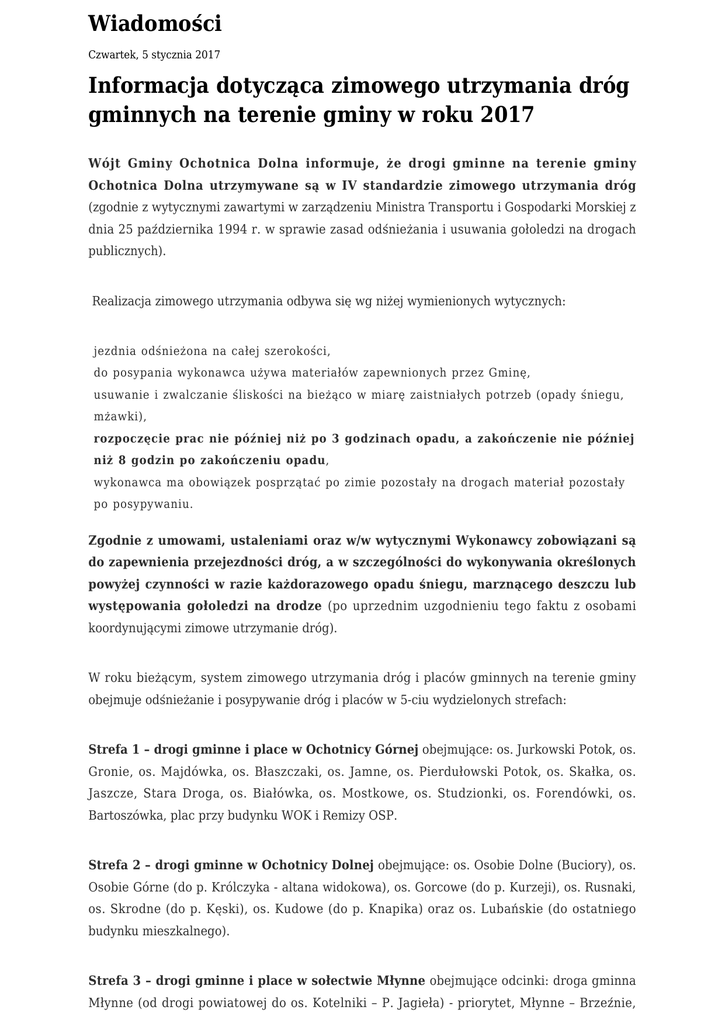 Wiadomości

Czwartek, 5 stycznia 2017

Informacja dotycząca zimowego utrzymania dróg gminnych na terenie gminy w roku 2017

Wójt Gminy Ochotnica Dolna informuje, że drogi gminne na terenie gminy Ochotnica Dolna utrzymywane są w IV standardzie zimowego utrzymania dróg (zgodnie z wytycznymi zawartymi w zarządzeniu Ministra Transportu i Gospodarki Morskiej z dnia 25 października 1994 r. w sprawie zasad odśnieżania i usuwania gołoledzi na drogach publicznych).

Realizacja zimowego utrzymania odbywa się wg niżej wymienionych wytycznych:

jezdnia odśnieżona na całej szerokości,
do posypania wykonawca używa materiałów zapewnionych przez Gminę,
usuwanie i zwalczanie śliskości na bieżąco w miarę zaistniałych potrzeb (opady śniegu, mżawki),
rozpoczęcie prac nie później niż po 3 godzinach opadu, a zakończenie nie później niż 8 godzin po zakończeniu opadu,
wykonawca ma obowiązek posprzątać po zimie pozostały na drogach materiał pozostały po posypywaniu.

Zgodnie z umowami, ustaleniami oraz w/w wytycznymi Wykonawcy zobowiązani są do zapewnienia przejezdności dróg, a w szczególności do wykonywania określonych powyżej czynności w razie każdorazowego opadu śniegu, marznącego deszczu lub występowania gołoledzi na drodze (po uprzednim uzgodnieniu tego faktu z osobami koordynującymi zimowe utrzymanie dróg).

W roku bieżącym, system zimowego utrzymania dróg i placów gminnych na terenie gminy obejmuje odśnieżanie i posypywanie dróg i placów w 5-ciu wydzielonych strefach:

Strefa 1 – drogi gminne i place w Ochotnicy Górnej obejmujące: os. Jurkowski Potok, os. Gronie, os. Majdówka, os. Błaszczaki, os. Jamne, os. Pierdułowski Potok, os. Skałka, os. Jaszcze, Stara Droga, os. Białówka, os. Mostkowe, os. Studzionki, os. Forendówki, os. Bartoszówka, plac przy budynku WOK i Remizy OSP.

Strefa 2 – drogi gminne w Ochotnicy Dolnej obejmujące: os. Osobie Dolne (Buciory), os. Osobie Górne (do p. Królczyka - altana widokowa), os. Gorcowe (do p. Kurzeji), os. Rusnaki, os. Skrodne (do p. Kęski), os. Kudowe (do p. Knapika) oraz os. Lubańskie (do ostatniego budynku mieszkalnego).

Strefa 3 – drogi gminne i place w sołectwie Młynne obejmujące odcinki: droga gminna Młynne (od drogi powiatowej do os. Kotelniki – P. Jagieła) - priorytet, Młynne – Brzeźnie,